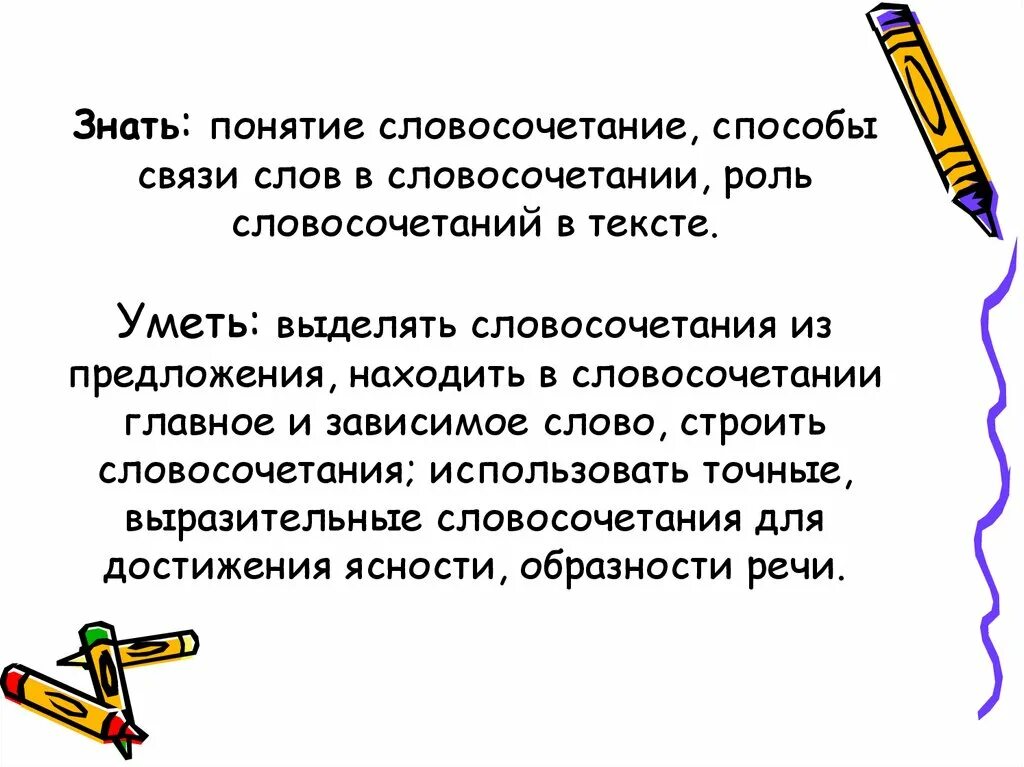 Знать: понятие словосочетание, способы связи слов в словосочетании, роль словосочетаний в тексте.

Уметь: выделять словосочетания из предложения, находить в словосочетании главное и зависимое слово, строить словосочетания; использовать точные, выразительные словосочетания для достижения ясности, образности речи.